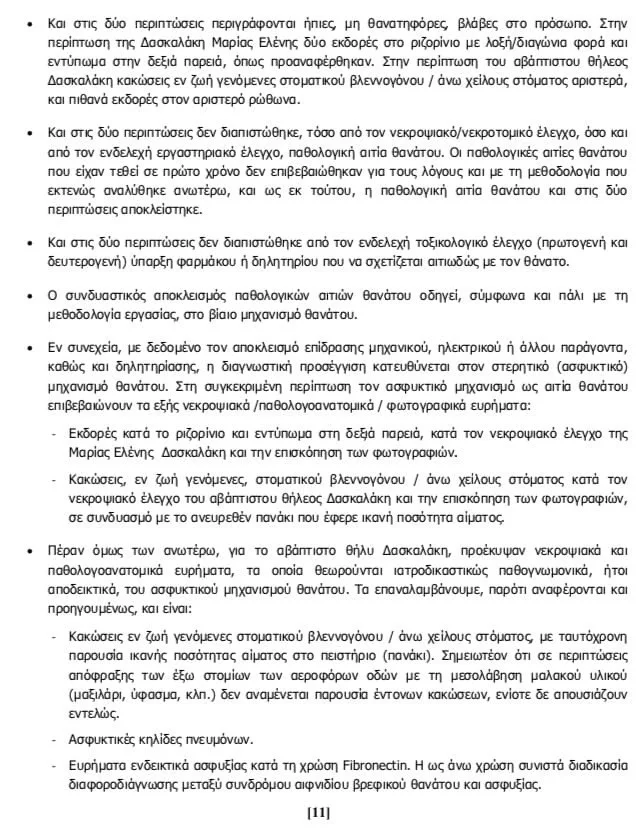 • Και στις δύο περιπτώσεις περιγράφονται ήπιες, μη θανατηφόρες, βλάβες στο πρόσωπο. Στην περίπτωση της Δασκαλάκη Μαρίας Ελένης δύο εκδορές στο ριζορίνιο με λοξή/διαγώνια φορά και εντύπωμα στην δεξιά παρειά, όπως προαναφέρθηκαν. Στην περίπτωση του αβάπτιστου θήλεος Δασκαλάκη κακώσεις εν ζωή γενόμενες στοματικού βλεννογόνου / άνω χείλους στόματος αριστερά, και πιθανά εκδορές στον αριστερό ρώθωνα.

• Και στις δύο περιπτώσεις δεν διαπιστώθηκε, τόσο από τον νεκροψιακό/νεκροτομικό έλεγχο, όσο και από τον ενδελεχή εργαστηριακό έλεγχο, παθολογική αιτία θανάτου. Οι παθολογικές αιτίες θανάτου που είχαν τεθεί σε πρώτο χρόνο δεν επιβεβαιώθηκαν για τους λόγους και με τη μεθοδολογία που εκτενώς αναλύθηκε ανωτέρω, και ως εκ τούτου, η παθολογική αιτία θανάτου και στις δύο περιπτώσεις αποκλείστηκε.

• Και στις δύο περιπτώσεις δεν διαπιστώθηκε από τον ενδελεχή τοξικολογικό έλεγχο (πρωτογενή και δευτερογενή) ύπαρξη φαρμάκου ή δηλητηρίου που να σχετίζεται αιτιωδώς με τον θάνατο.

• Ο συνδυαστικός αποκλεισμός παθολογικών αιτιών θανάτου οδηγεί, σύμφωνα και πάλι με τη μεθοδολογία εργασίας, στο βίαιο μηχανισμό θανάτου.

• Εν συνεχεία, με δεδομένο τον αποκλεισμό επίδρασης μηχανικού, ηλεκτρικού ή άλλου παράγοντα, καθώς και δηλητηρίασης, η διαγνωστική προσέγγιση κατευθύνεται στον στερητικό (ασφυκτικό) μηχανισμό θανάτου. Στη συγκεκριμένη περίπτωση τον ασφυκτικό μηχανισμό ως αιτία θανάτου επιβεβαιώνουν τα εξής νεκροψιακά /παθολογοανατομικά / φωτογραφικά ευρήματα:

- Εκδορές κατά το ριζορίνιο και εντύπωμα στη δεξιά παρειά, κατά τον νεκροψιακό έλεγχο της Μαρίας Ελένης Δασκαλάκη και την επισκόπηση των φωτογραφιών.

- Κακώσεις, εν ζωή γενόμενες, στοματικού βλεννογόνου / άνω χείλους στόματος κατά τον νεκροψιακό έλεγχο του αβάπτιστου θήλεος Δασκαλάκη και την επισκόπηση των φωτογραφιών, σε συνδυασμό με το ανευρεθέν πανάκι που έφερε ικανή ποσότητα αίματος.

• Πέραν όμως των ανωτέρω, για το αβάπτιστο θήλυ Δασκαλάκη, προέκυψαν νεκροψιακά και παθολογοανατομικά ευρήματα, τα οποία θεωρούνται ιατροδικαστικώς παθογνωμονικά, ήτοι αποδεικτικά, του ασφυκτικού μηχανισμού θανάτου. Τα επαναλαμβάνουμε, παρότι αναφέρονται και προηγουμένως, και είναι:

- Κακώσεις εν ζωή γενόμενες στοματικού βλεννογόνου / άνω χείλους στόματος, με ταυτόχρονη παρουσία ικανής ποσότητας αίματος στο πειστήριο (πανάκι). Σημειωτέον ότι σε περιπτώσεις απόφραξης των έξω στομίων των αεροφόρων οδών με τη μεσολάβηση μαλακού υλικού (μαξιλάρι, ύφασμα, κλπ.) δεν αναμένεται παρουσία έντονων κακώσεων, ενίοτε δε απουσιάζουν εντελώς.

- Ασφυκτικές κηλίδες πνευμόνων.

- Ευρήματα ενδεικτικά ασφυξίας κατά τη χρώση Fibronectin. Η ως άνω χρώση συνιστά διαδικασία διαφοροδιάγνωσης μεταξύ συνδρόμου αιφνιδίου βρεφικού θανάτου και ασφυξίας.

[11]